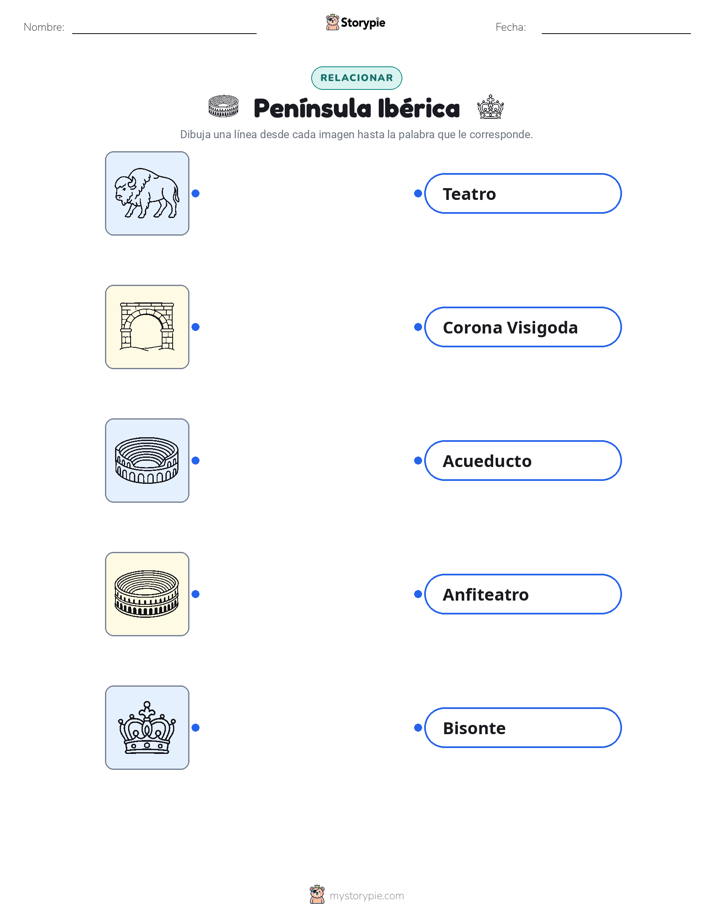 Nombre: ____ Storypie Fecha: ____

RELACIONAR

Península Ibérica

Dibuja una línea desde cada imagen hasta la palabra que le corresponde.

Teatro

Corona Visigoda

Acueducto

Anfiteatro

Bisonte

mystorypie.com